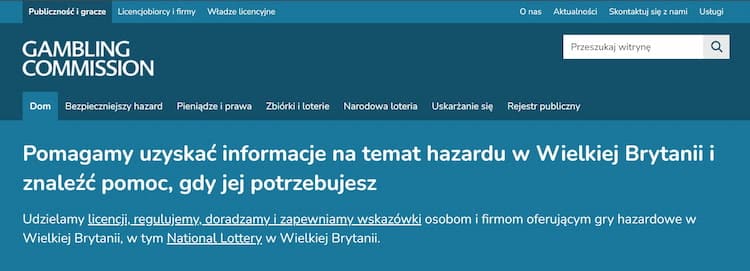 Publiczność i gracze Licencjobiorcy i firmy Władze licencyjne

O nas Aktualności Skontaktuj się z nami Usługi

GAMBLING COMMISSION

Przeszukaj witrynę

Dom Bezpieczniejszy hazard Pieniądze i prawa Zbiórki i loterie Narodowa loteria Uskarżanie się Rejestr publiczny

Pomagamy uzyskać informacje na temat hazardu w Wielkiej Brytanii i znaleźć pomoc, gdy jej potrzebujesz

Udzielamy licencji, regulujemy, doradzamy i zapewniamy wskazówki osobom i firmom oferującym gry hazardowe w Wielkiej Brytanii, w tym National Lottery w Wielkiej Brytanii.